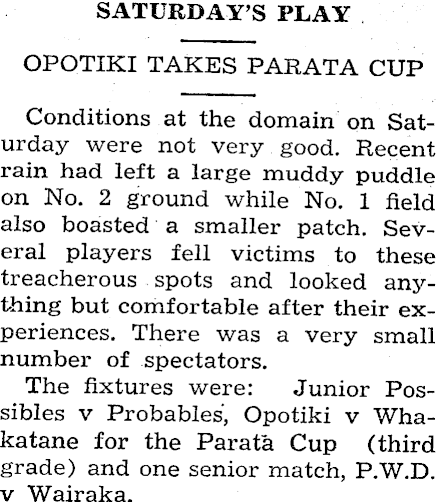 SATURDAY'S PLAY

OPOTIKI TAKES PARATA CUP

Conditions at the domain on Saturday were not very good. Recent rain had left a large muddy puddle on No. 2 ground while No. 1 field also boasted a smaller patch. Several players fell victims to these treacherous spots and looked anything but comfortable after their experiences. There was a very small number of spectators.

The fixtures were: Junior Possibles v Probables, Opotiki v Whakatane for the Parata Cup (third grade) and one senior match, P.W.D. v Wairaka.